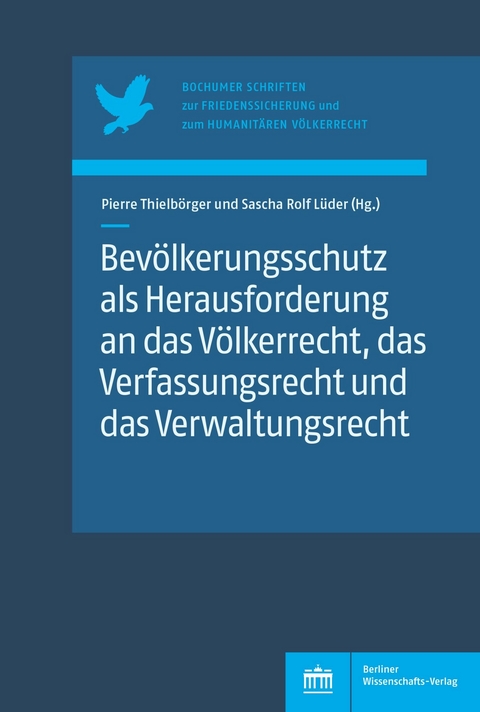 BOCHUMER SCHRIFTEN
zur FRIEDENSSICHERUNG und
zum HUMANITÄREN VÖLKERRECHT

Pierre Thielbörger und Sascha Rolf Lüder (Hg.)

Bevölkerungsschutz als Herausforderung an das Völkerrecht, das Verfassungsrecht und das Verwaltungsrecht

Berliner Wissenschafts-Verlag